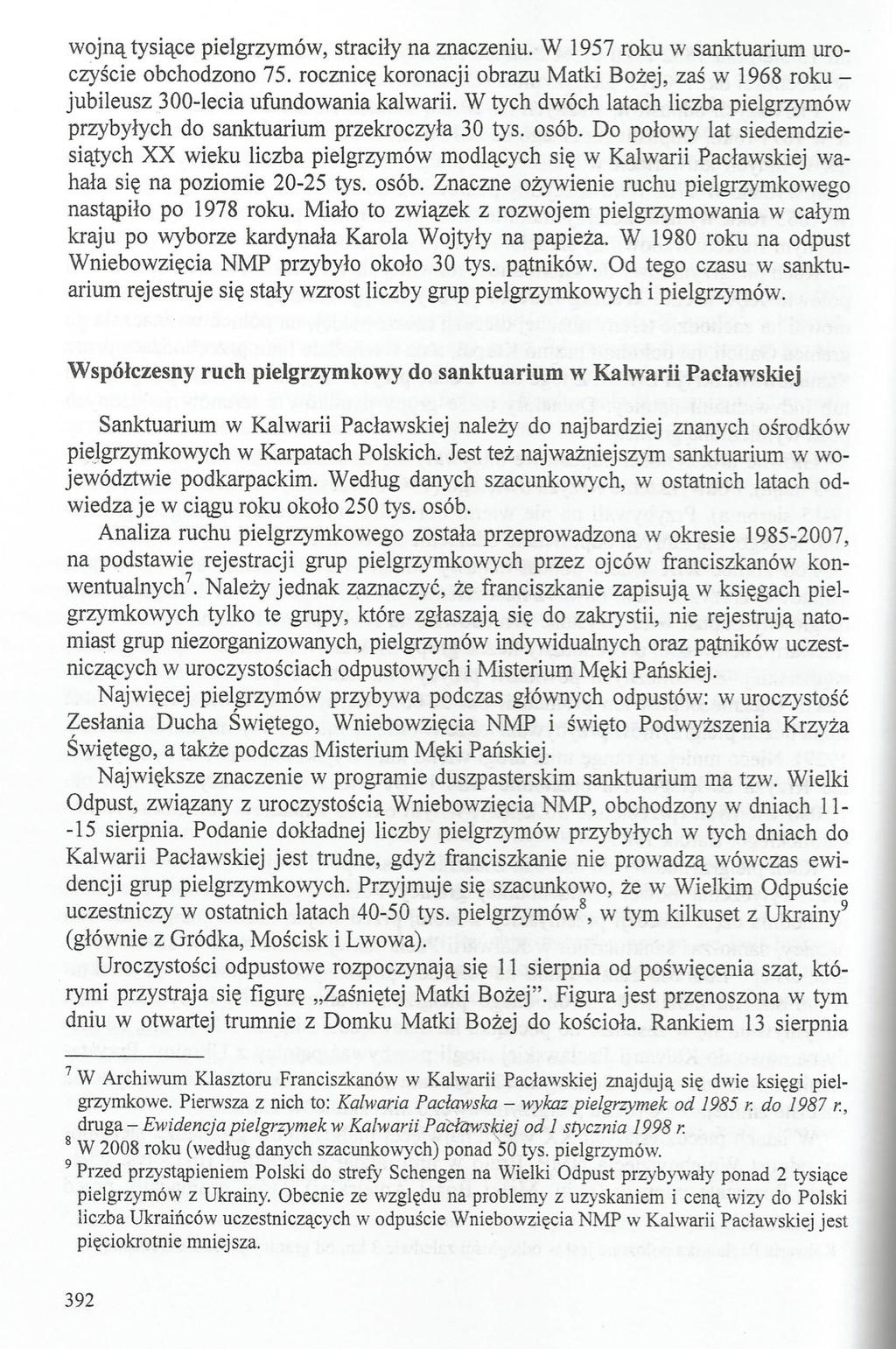 wojną tysiące pielgrzymów, straciły na znaczeniu. W 1957 roku w sanktuarium uroczyście obchodzono 75. rocznicę koronacji obrazu Matki Bożej, zaś w 1968 roku – jubileusz 300-lecia ufundowania kalwarii. W tych dwóch latach liczba pielgrzymów przybyłych do sanktuarium przekroczyła 30 tys. osób. Do połowy lat siedemdziesiątych XX wieku liczba pielgrzymów modlących się w Kalwarii Pacławskiej wahała się na poziomie 20-25 tys. osób. Znaczne ożywienie ruchu pielgrzymkowego nastąpiło po 1978 roku. Miało to związek z rozwojem pielgrzymowania w całym kraju po wyborze kardynała Karola Wojtyły na papieża. W 1980 roku na odpust Wniebowzięcia NMP przybyło około 30 tys. pątników. Od tego czasu w sanktuarium rejestruje się stały wzrost liczby grup pielgrzymkowych i pielgrzymów.

Współczesny ruch pielgrzymkowy do sanktuarium w Kalwarii Pacławskiej

Sanktuarium w Kalwarii Pacławskiej należy do najbardziej znanych ośrodków pielgrzymkowych w Karpatach Polskich. Jest też najważniejszym sanktuarium w województwie podkarpackim. Według danych szacunkowych, w ostatnich latach odwiedza je w ciągu roku około 250 tys. osób.

Analiza ruchu pielgrzymkowego została przeprowadzona w okresie 1985-2007, na podstawie rejestracji grup pielgrzymkowych przez ojców franciszkanów konwentualnych$^7$. Należy jednak zaznaczyć, że franciszkanie zapisują w księgach pielgrzymkowych tylko te grupy, które zgłaszają się do zakrystii, nie rejestrują natomiast grup niezorganizowanych, pielgrzymów indywidualnych oraz pątników uczestniczących w uroczystościach odpustowych i Misterium Męki Pańskiej.

Najwięcej pielgrzymów przybywa podczas głównych odpustów: w uroczystość Zesłania Ducha Świętego, Wniebowzięcia NMP i święto Podwyższenia Krzyża Świętego, a także podczas Misterium Męki Pańskiej.

Największe znaczenie w programie duszpasterskim sanktuarium ma tzw. Wielki Odpust, związany z uroczystością Wniebowzięcia NMP, obchodzony w dniach 11--15 sierpnia. Podanie dokładnej liczby pielgrzymów przybyłych w tych dniach do Kalwarii Pacławskiej jest trudne, gdyż franciszkanie nie prowadzą wówczas ewidencji grup pielgrzymkowych. Przyjmuje się szacunkowo, że w Wielkim Odpuście uczestniczy w ostatnich latach 40-50 tys. pielgrzymów$^8$, w tym kilkuset z Ukrainy$^9$ (głównie z Gródka, Mościsk i Lwowa).

Uroczystości odpustowe rozpoczynają się 11 sierpnia od poświęcenia szat, którymi przystraja się figurę „Zaśniętej Matki Bożej". Figura jest przenoszona w tym dniu w otwartej trumnie z Domku Matki Bożej do kościoła. Rankiem 13 sierpnia

$^7$ W Archiwum Klasztoru Franciszkanów w Kalwarii Pacławskiej znajdują się dwie księgi pielgrzymkowe. Pierwsza z nich to: Kalwaria Pacławska – wykaz pielgrzymek od 1985 r. do 1987 r., druga – Ewidencja pielgrzymek w Kalwarii Pacławskiej od 1 stycznia 1998 r.
$^8$ W 2008 roku (według danych szacunkowych) ponad 50 tys. pielgrzymów.
$^9$ Przed przystąpieniem Polski do strefy Schengen na Wielki Odpust przybywały ponad 2 tysiące pielgrzymów z Ukrainy. Obecnie ze względu na problemy z uzyskaniem i ceną wizy do Polski liczba Ukraińców uczestniczących w odpuście Wniebowzięcia NMP w Kalwarii Pacławskiej jest pięciokrotnie mniejsza.

392